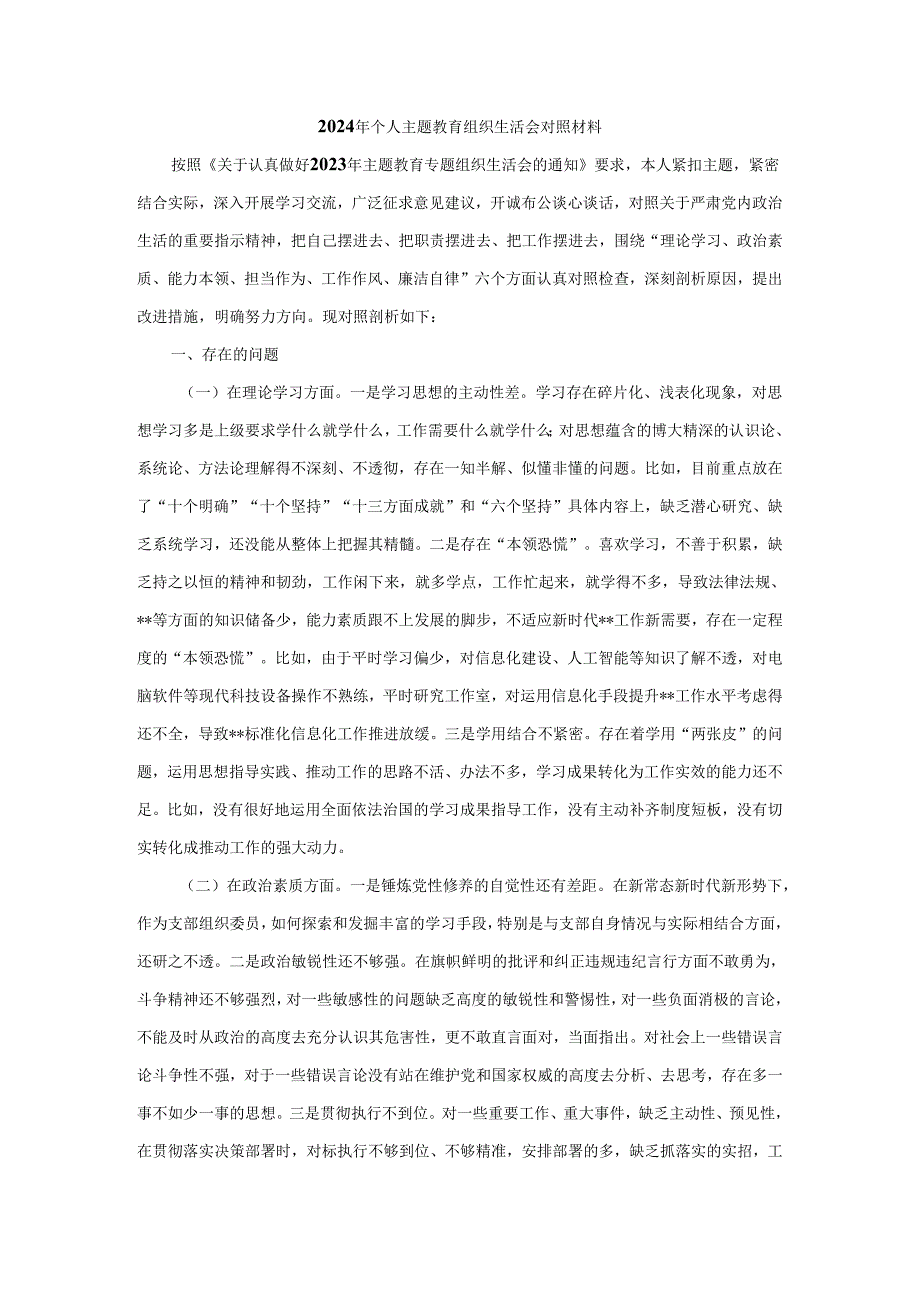 2024年个人主题教育组织生活会对照材料

按照《关于认真做好2023年主题教育专题组织生活会的通知》要求，本人紧扣主题，紧密结合实际，深入开展学习交流，广泛征求意见建议，开诚布公谈心谈话，对照关于严肃党内政治生活的重要指示精神，把自己摆进去、把职责摆进去、把工作摆进去，围绕“理论学习、政治素质、能力本领、担当作为、工作作风、廉洁自律”六个方面认真对照检查，深刻剖析原因，提出改进措施，明确努力方向。现对照剖析如下：

一、存在的问题

（一）在理论学习方面。一是学习思想的主动性差。学习存在碎片化、浅表化现象，对思想学习多是上级要求学什么就学什么，工作需要什么就学什么；对思想蕴含的博大精深的认识论、系统论、方法论理解得不深刻、不透彻，存在一知半解、似懂非懂的问题。比如，目前重点放在了“十个明确”“十个坚持”“十三方面成就”和“六个坚持”具体内容上，缺乏潜心研究、缺乏系统学习，还没能从整体上把握其精髓。二是存在“本领恐慌”。喜欢学习，不善于积累，缺乏持之以恒的精神和韧劲，工作闲下来，就多学点，工作忙起来，就学得不多，导致法律法规、**等方面的知识储备少，能力素质跟不上发展的脚步，不适应新时代**工作新需要，存在一定程度的“本领恐慌”。比如，由于平时学习偏少，对信息化建设、人工智能等知识了解不透，对电脑软件等现代科技设备操作不熟练，平时研究工作室，对运用信息化手段提升**工作水平考虑得还不全，导致**标准化信息化工作推进放缓。三是学用结合不紧密。存在着学用“两张皮”的问题，运用思想指导实践、推动工作的思路不活、办法不多，学习成果转化为工作实效的能力还不足。比如，没有很好地运用全面依法治国的学习成果指导工作，没有主动补齐制度短板，没有切实转化成推动工作的强大动力。

（二）在政治素质方面。一是锤炼党性修养的自觉性还有差距。在新常态新时代新形势下，作为支部组织委员，如何探索和发掘丰富的学习手段，特别是与支部自身情况与实际相结合方面，还研之不透。二是政治敏锐性还不够强。在旗帜鲜明的批评和纠正违规违纪言行方面不敢勇为，斗争精神还不够强烈，对一些敏感性的问题缺乏高度的敏锐性和警惕性，对一些负面消极的言论，不能及时从政治的高度去充分认识其危害性，更不敢直言面对，当面指出。对社会上一些错误言论斗争性不强，对于一些错误言论没有站在维护党和国家权威的高度去分析、去思考，存在多一事不如少一事的思想。三是贯彻执行不到位。对一些重要工作、重大事件，缺乏主动性、预见性，在贯彻落实决策部署时，对标执行不够到位、不够精准，安排部署的多，缺乏抓落实的实招，工